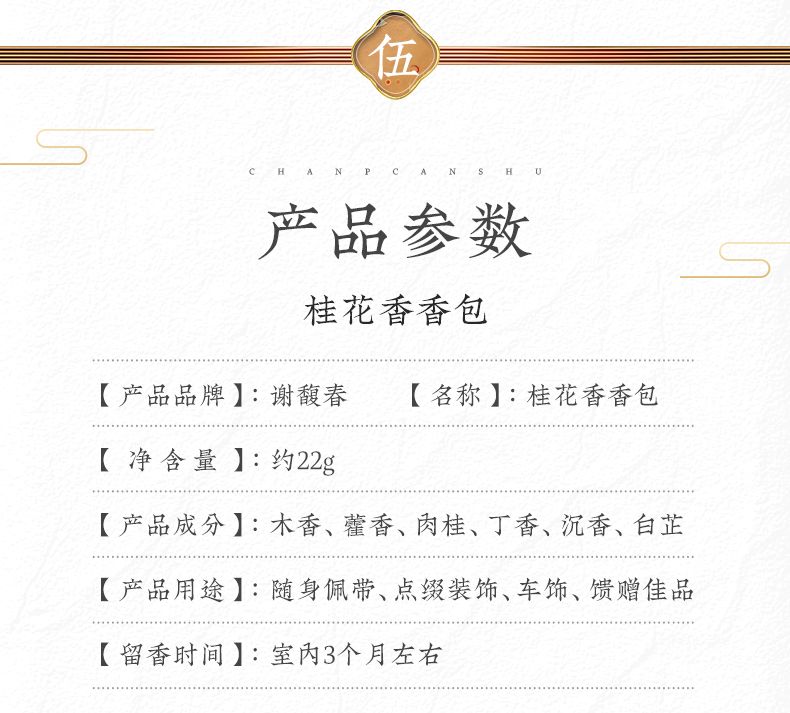 伍

CHANPCANSHU

产品参数

桂花香香包

【产品品牌】:谢馥春 【名称】:桂花香香包

【净含量】:约22g

【产品成分】:木香、藿香、肉桂、丁香、沉香、白芷

【产品用途】:随身佩带、点缀装饰、车饰、馈赠佳品

【留香时间】:室内3个月左右